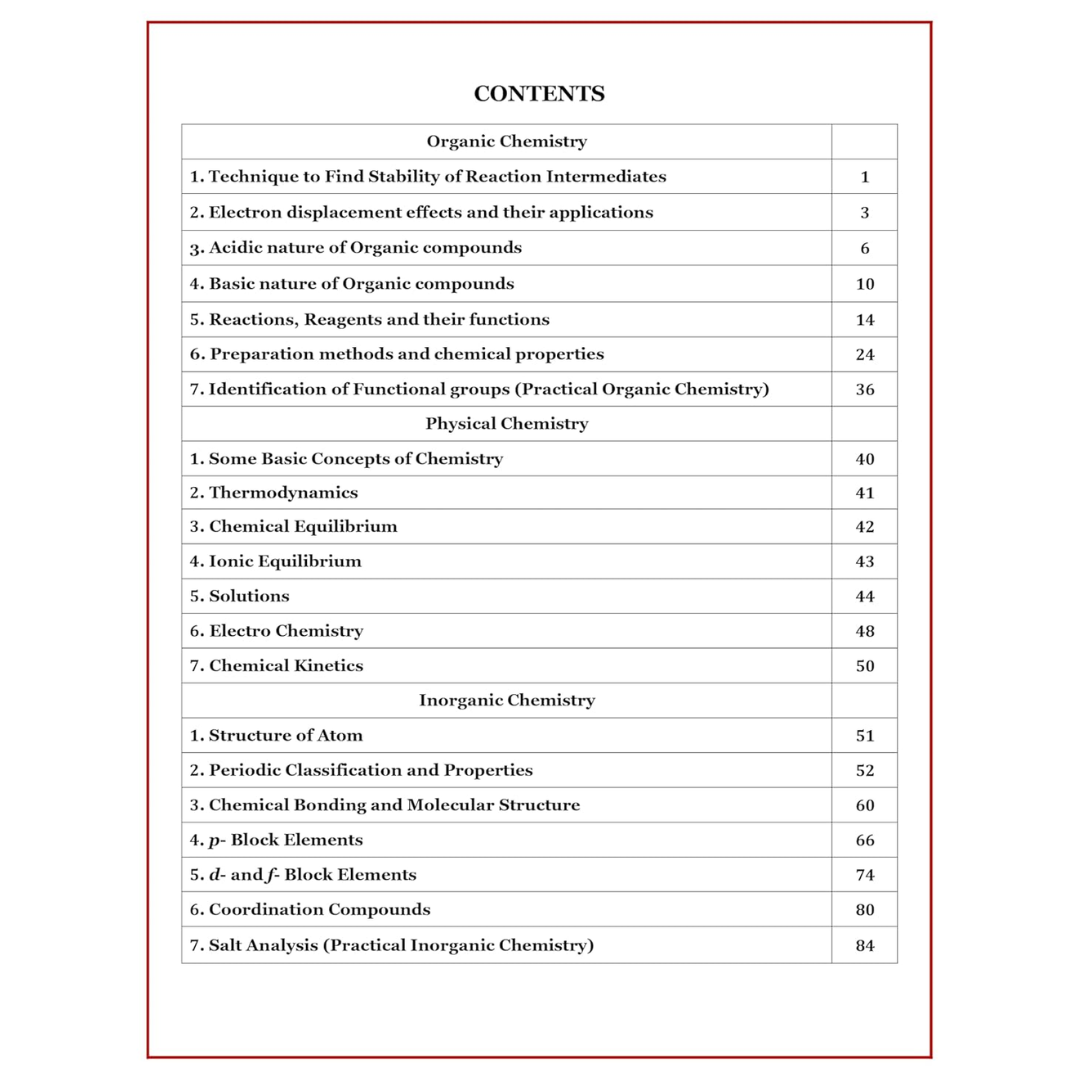 CONTENTS

| Organic Chemistry | |
|---|---|
| 1. Technique to Find Stability of Reaction Intermediates | 1 |
| 2. Electron displacement effects and their applications | 3 |
| 3. Acidic nature of Organic compounds | 6 |
| 4. Basic nature of Organic compounds | 10 |
| 5. Reactions, Reagents and their functions | 14 |
| 6. Preparation methods and chemical properties | 24 |
| 7. Identification of Functional groups (Practical Organic Chemistry) | 36 |
| Physical Chemistry | |
| 1. Some Basic Concepts of Chemistry | 40 |
| 2. Thermodynamics | 41 |
| 3. Chemical Equilibrium | 42 |
| 4. Ionic Equilibrium | 43 |
| 5. Solutions | 44 |
| 6. Electro Chemistry | 48 |
| 7. Chemical Kinetics | 50 |
| Inorganic Chemistry | |
| 1. Structure of Atom | 51 |
| 2. Periodic Classification and Properties | 52 |
| 3. Chemical Bonding and Molecular Structure | 60 |
| 4. p- Block Elements | 66 |
| 5. d- and f- Block Elements | 74 |
| 6. Coordination Compounds | 80 |
| 7. Salt Analysis (Practical Inorganic Chemistry) | 84 |